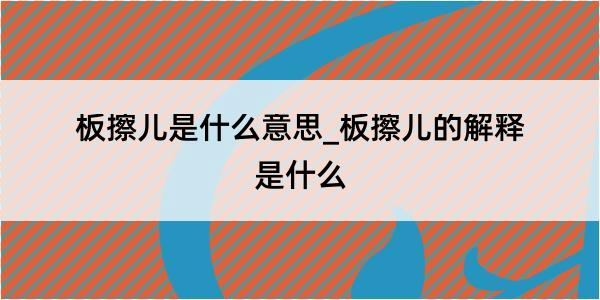 板擦儿是什么意思_板擦儿的解释是什么